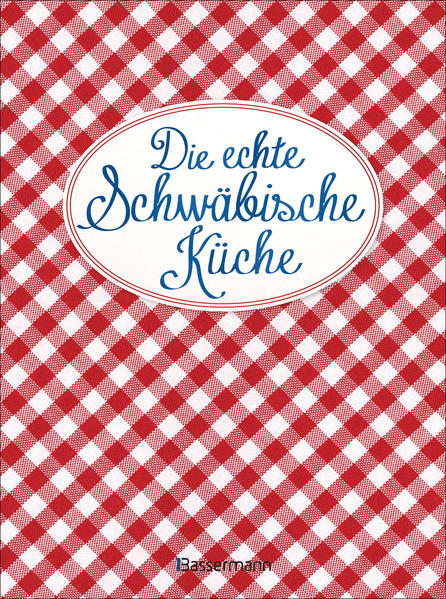 Die echte Schwäbische Küche

Bassermann